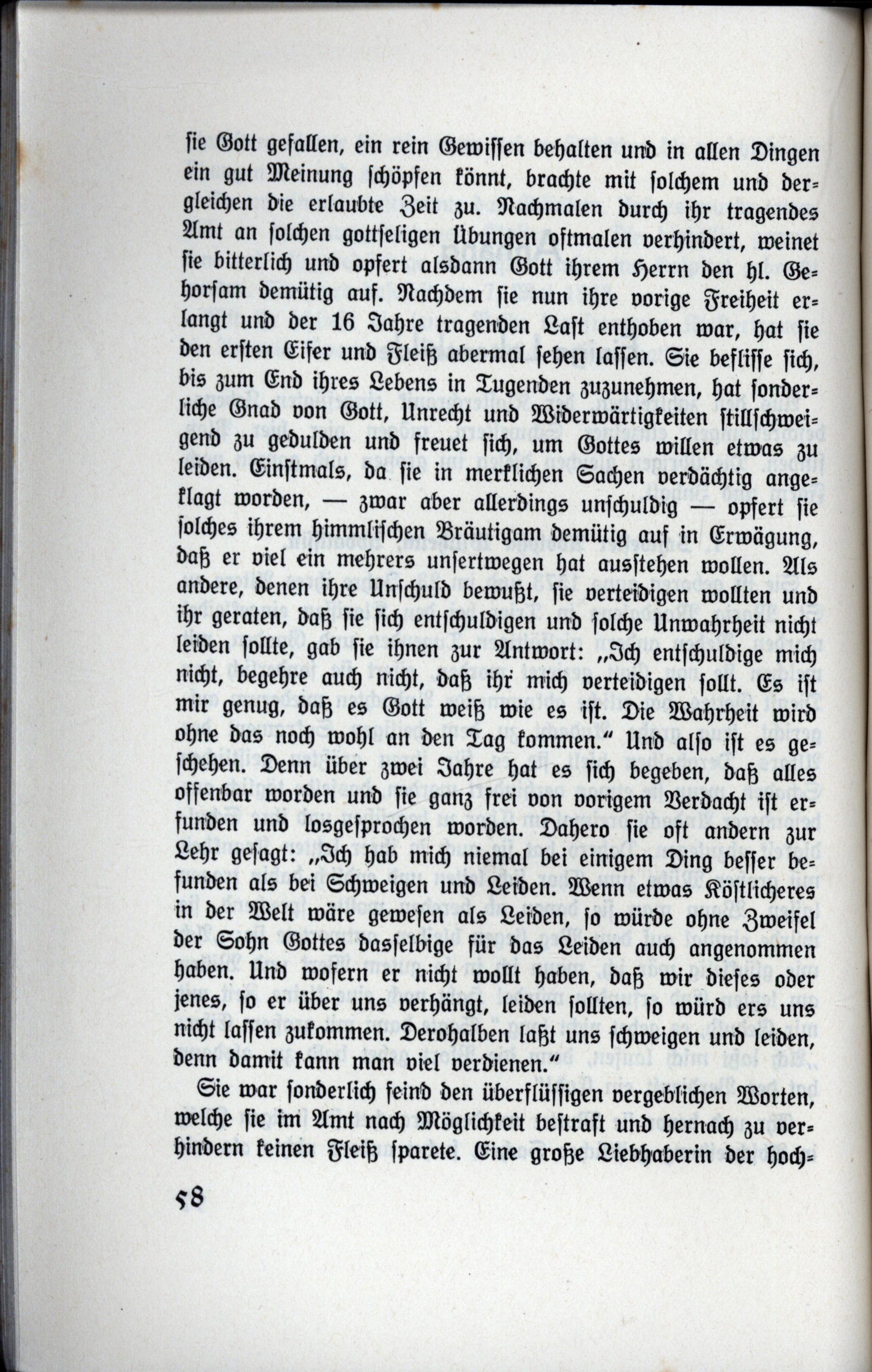 sie Gott gefallen, ein rein Gewissen behalten und in allen Dingen ein gut Meinung schöpfen könnt, brachte mit solchem und dergleichen die erlaubte Zeit zu. Nachmalen durch ihr tragendes Amt an solchen gottseligen Übungen oftmalen verhindert, weinet sie bitterlich und opfert alsdann Gott ihrem Herrn den hl. Gehorsam demütig auf. Nachdem sie nun ihre vorige Freiheit erlangt und der 16 Jahre tragenden Last enthoben war, hat sie den ersten Eifer und Fleiß abermal sehen lassen. Sie beflisse sich, bis zum End ihres Lebens in Tugenden zuzunehmen, hat sonderliche Gnad von Gott, Unrecht und Widerwärtigkeiten stillschweigend zu gedulden und freuet sich, um Gottes willen etwas zu leiden. Einstmals, da sie in merklichen Sachen verdächtig angeklagt worden, — zwar aber allerdings unschuldig — opfert sie solches ihrem himmlischen Bräutigam demütig auf in Erwägung, daß er viel ein mehrers unsertwegen hat ausstehen wollen. Als andere, denen ihre Unschuld bewußt, sie verteidigen wollten und ihr geraten, daß sie sich entschuldigen und solche Unwahrheit nicht leiden sollte, gab sie ihnen zur Antwort: „Ich entschuldige mich nicht, begehre auch nicht, daß ihr mich verteidigen sollt. Es ist mir genug, daß es Gott weiß wie es ist. Die Wahrheit wird ohne das noch wohl an den Tag kommen.“ Und also ist es geschehen. Denn über zwei Jahre hat es sich begeben, daß alles offenbar worden und sie ganz frei von vorigem Verdacht ist erfunden und losgesprochen worden. Dahero sie oft andern zur Lehr gesagt: „Ich hab mich niemal bei einigem Ding besser befunden als bei Schweigen und Leiden. Wenn etwas Köstlicheres in der Welt wäre gewesen als Leiden, so würde ohne Zweifel der Sohn Gottes dasselbige für das Leiden auch angenommen haben. Und wofern er nicht wollt haben, daß wir dieses oder jenes, so er über uns verhängt, leiden sollten, so würd ers uns nicht lassen zukommen. Derohalben laßt uns schweigen und leiden, denn damit kann man viel verdienen.“

Sie war sonderlich feind den überflüssigen vergeblichen Worten, welche sie im Amt nach Möglichkeit bestraft und hernach zu verhindern keinen Fleiß sparete. Eine große Liebhaberin der hoch-

58